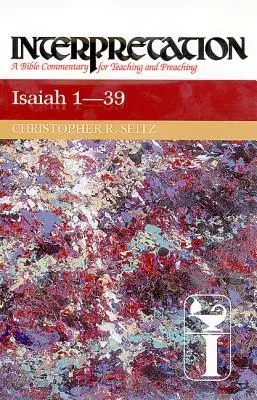 INTERPRETATION
A Bible Commentary for Teaching and Preaching

Isaiah 1—39

CHRISTOPHER R. SEITZ